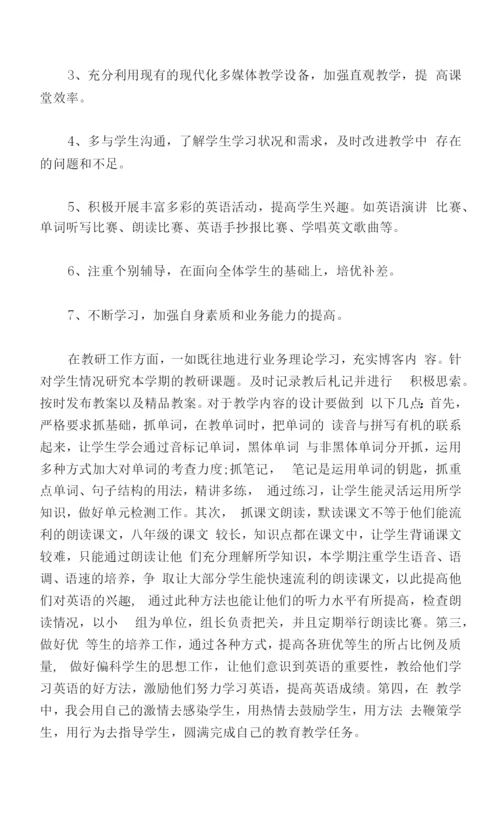 3、充分利用现有的现代化多媒体教学设备，加强直观教学，提 高课堂效率。

4、多与学生沟通，了解学生学习状况和需求，及时改进教学中 存在的问题和不足。

5、积极开展丰富多彩的英语活动，提高学生兴趣。如英语演讲 比赛、单词听写比赛、朗读比赛、英语手抄报比赛、学唱英文歌曲等。

6、注重个别辅导，在面向全体学生的基础上，培优补差。

7、不断学习，加强自身素质和业务能力的提高。

在教研工作方面，一如既往地进行业务理论学习，充实博客内 容。针对学生情况研究本学期的教研课题。及时记录教后札记并进行 积极思索。按时发布教案以及精品教案。对于教学内容的设计要做到 以下几点:首先，严格要求抓基础，抓单词，在教单词时，把单词的 读音与拼写有机的联系起来，让学生学会通过音标记单词，黑体单词 与非黑体单词分开抓，运用多种方式加大对单词的考查力度;抓笔记， 笔记是运用单词的钥匙，抓重点单词、句子结构的用法，精讲多练， 通过练习，让学生能灵活运用所学知识，做好单元检测工作。其次， 抓课文朗读，默读课文不等于他们能流利的朗读课文，八年级的课文 较长，知识点都在课文中，让学生背诵课文较难，只能通过朗读让他 们充分理解所学知识，本学期注重学生语音、语调、语速的培养，争 取让大部分学生能快速流利的朗读课文，以此提高他们对英语的兴趣， 通过此种方法也能让他们的听力水平有所提高，检查朗读情况，以小 组为单位，组长负责把关，并且定期举行朗读比赛。第三，做好优 等生的培养工作，通过各种方式，提高各班优等生的所占比例及质量， 做好偏科学生的思想工作，让他们意识到英语的重要性，教给他们学习英语的好方法，激励他们努力学习英语，提高英语成绩。第四，在 教学中，我会用自己的激情去感染学生，用热情去鼓励学生，用方法 去鞭策学生，用行为去指导学生，圆满完成自己的教育教学任务。